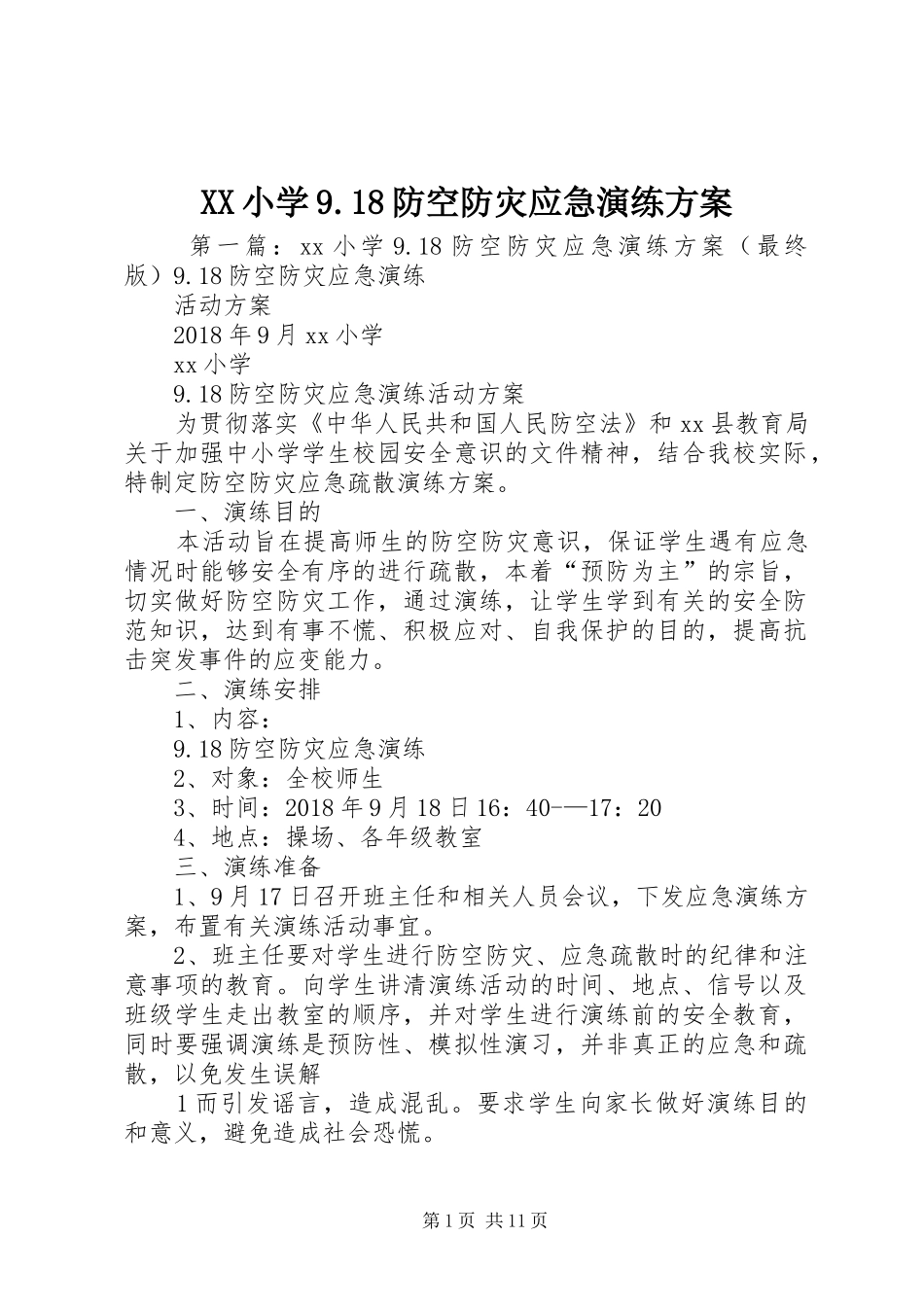 XX小学9.18防空防灾应急演练方案

第一篇：xx小学9.18防空防灾应急演练方案（最终版）9.18防空防灾应急演练

活动方案

2018年9月xx小学

xx小学

9.18防空防灾应急演练活动方案

为贯彻落实《中华人民共和国人民防空法》和xx县教育局关于加强中小学学生校园安全意识的文件精神，结合我校实际，特制定防空防灾应急疏散演练方案。

一、演练目的

本活动旨在提高师生的防空防灾意识，保证学生遇有应急情况时能够安全有序的进行疏散，本着“预防为主”的宗旨，切实做好防空防灾工作，通过演练，让学生学到有关的安全防范知识，达到有事不慌、积极应对、自我保护的目的，提高抗击突发事件的应变能力。

二、演练安排

1、内容：

9.18防空防灾应急演练

2、对象：全校师生

3、时间：2018年9月18日16：40-—17：20

4、地点：操场、各年级教室

三、演练准备

1、9月17日召开班主任和相关人员会议，下发应急演练方案，布置有关演练活动事宜。

2、班主任要对学生进行防空防灾、应急疏散时的纪律和注意事项的教育。向学生讲清演练活动的时间、地点、信号以及班级学生走出教室的顺序，并对学生进行演练前的安全教育，同时要强调演练是预防性、模拟性演习，并非真正的应急和疏散，以免发生误解

1而引发谣言，造成混乱。要求学生向家长做好演练目的和意义，避免造成社会恐慌。

第1页 共11页